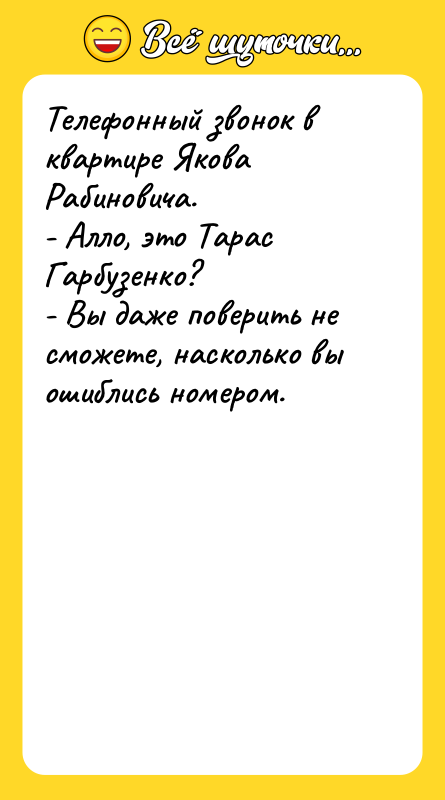 Всё шуточки...

Телефонный звонок в квартире Якова Рабиновича.
- Алло, это Тарас Гарбузенко?
- Вы даже поверить не сможете, насколько вы ошиблись номером.